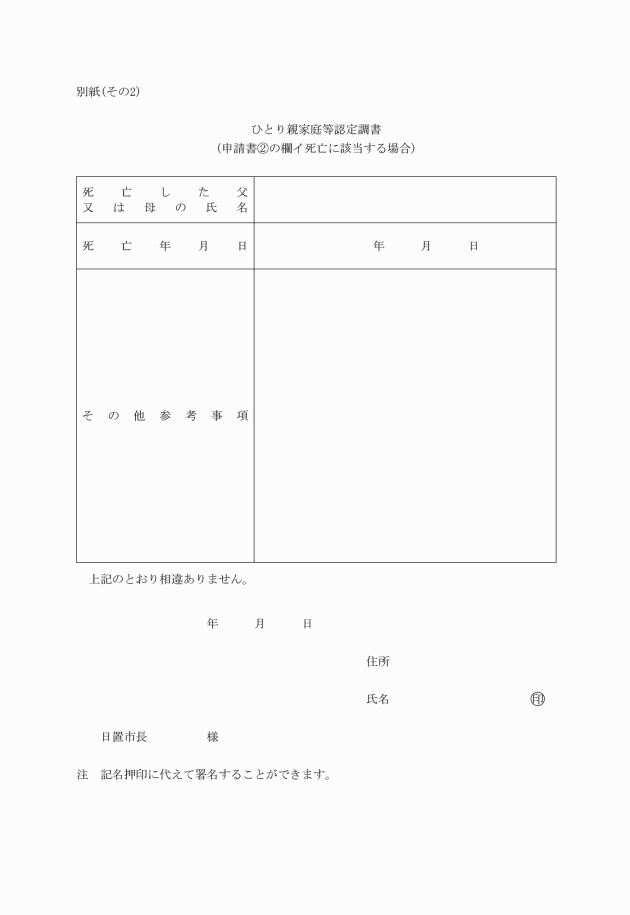 別紙(その2)

ひとり親家庭等認定調書
(申請書②の欄イ死亡に該当する場合)

| 死亡した父又は母の氏名 | |
|---|---|
| 死亡年月日 | 年　月　日 |
| その他参考事項 | |

上記のとおり相違ありません。

年　月　日

住所

氏名　㊞

日置市長　様

注　記名押印に代えて署名することができます。